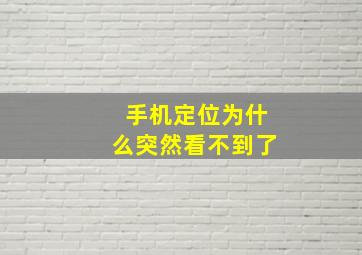 手机定位为什么突然看不到了